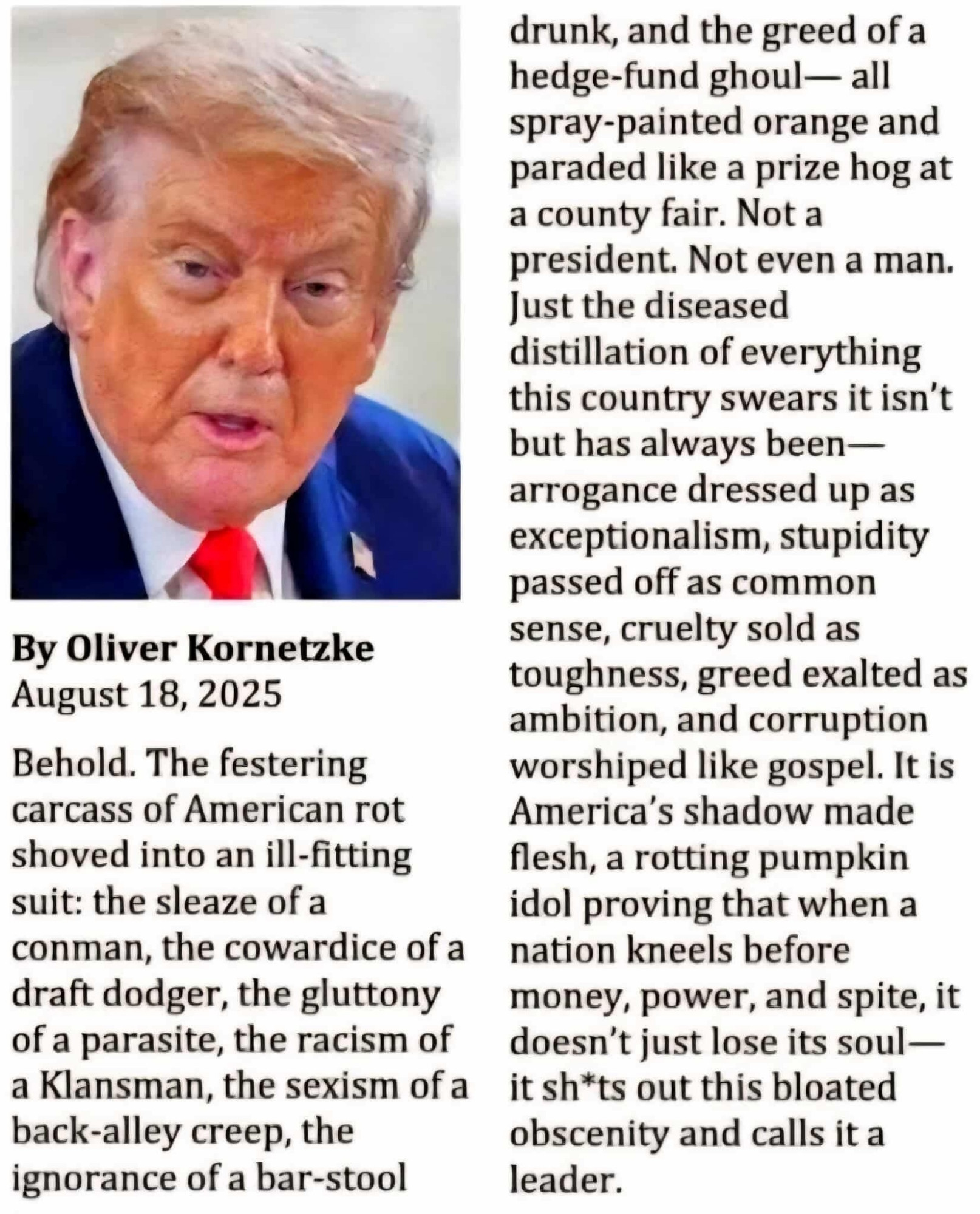 By Oliver Kornetzke
August 18, 2025

Behold. The festering carcass of American rot shoved into an ill-fitting suit: the sleaze of a conman, the cowardice of a draft dodger, the gluttony of a parasite, the racism of a Klansman, the sexism of a back-alley creep, the ignorance of a bar-stool drunk, and the greed of a hedge-fund ghoul— all spray-painted orange and paraded like a prize hog at a county fair. Not a president. Not even a man. Just the diseased distillation of everything this country swears it isn't but has always been— arrogance dressed up as exceptionalism, stupidity passed off as common sense, cruelty sold as toughness, greed exalted as ambition, and corruption worshiped like gospel. It is America's shadow made flesh, a rotting pumpkin idol proving that when a nation kneels before money, power, and spite, it doesn't just lose its soul— it sh*ts out this bloated obscenity and calls it a leader.